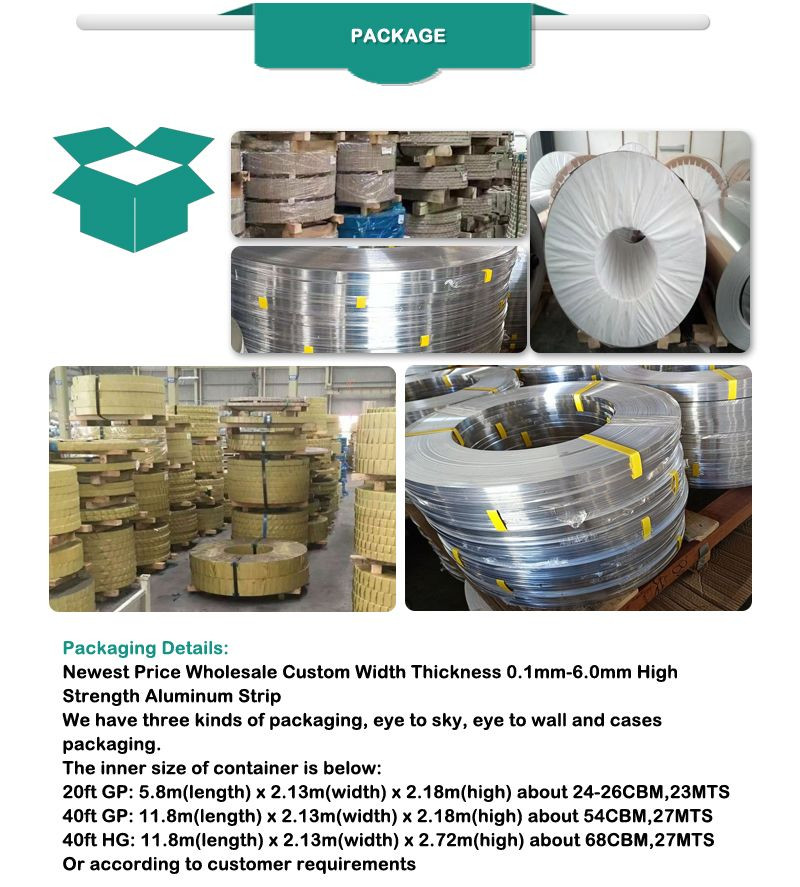 PACKAGE

Packaging Details:
Newest Price Wholesale Custom Width Thickness 0.1mm-6.0mm High Strength Aluminum Strip
We have three kinds of packaging, eye to sky, eye to wall and cases packaging.
The inner size of container is below:
20ft GP: 5.8m(length) x 2.13m(width) x 2.18m(high) about 24-26CBM,23MTS
40ft GP: 11.8m(length) x 2.13m(width) x 2.18m(high) about 54CBM,27MTS
40ft HG: 11.8m(length) x 2.13m(width) x 2.72m(high) about 68CBM,27MTS
Or according to customer requirements